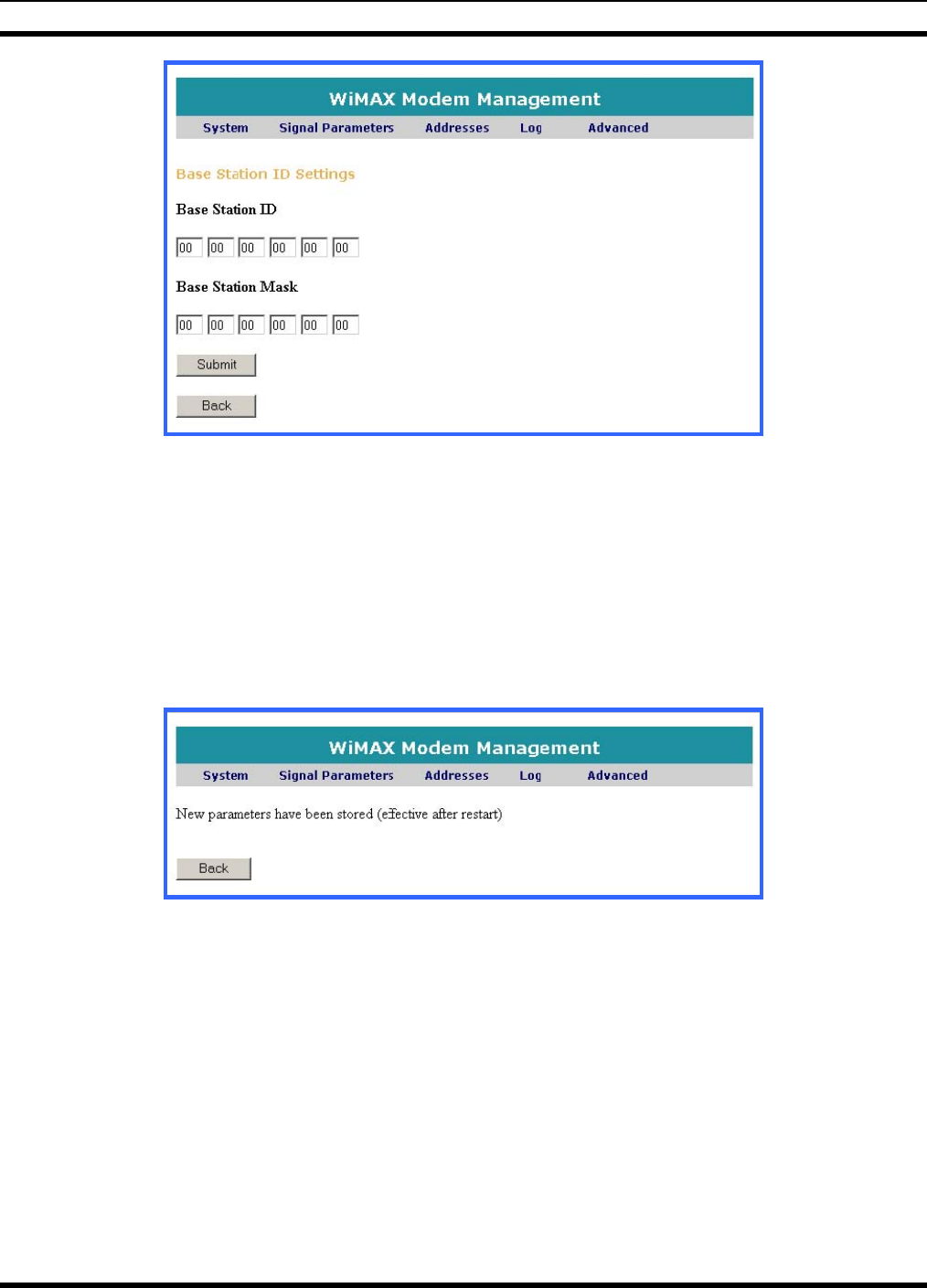 WiMAX Modem Management

System Signal Parameters Addresses Log Advanced

Base Station ID Settings

Base Station ID

00 00 00 00 00 00

Base Station Mask

00 00 00 00 00 00

Submit

Back

WiMAX Modem Management

System Signal Parameters Addresses Log Advanced

New parameters have been stored (effective after restart)

Back